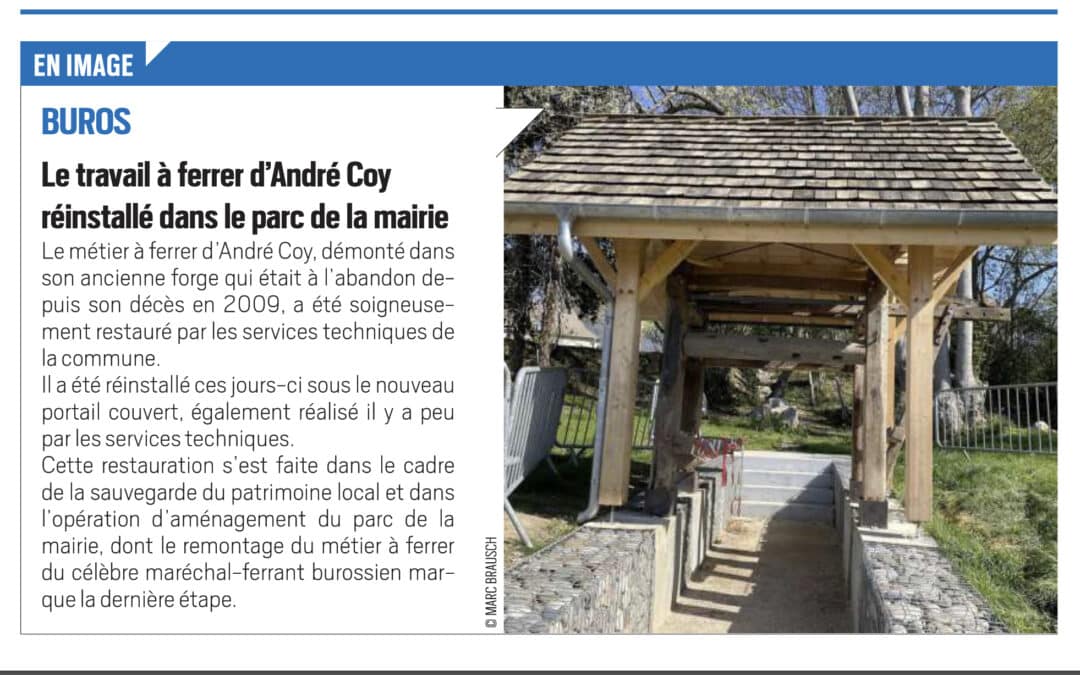 EN IMAGE

BUROS

Le travail à ferrer d'André Coy réinstallé dans le parc de la mairie

Le métier à ferrer d'André Coy, démonté dans son ancienne forge qui était à l'abandon depuis son décès en 2009, a été soigneusement restauré par les services techniques de la commune.
Il a été réinstallé ces jours-ci sous le nouveau portail couvert, également réalisé il y a peu par les services techniques.
Cette restauration s'est faite dans le cadre de la sauvegarde du patrimoine local et dans l'opération d'aménagement du parc de la mairie, dont le remontage du métier à ferrer du célèbre maréchal-ferrant burossien marque la dernière étape.

© MARC BRAUSCH